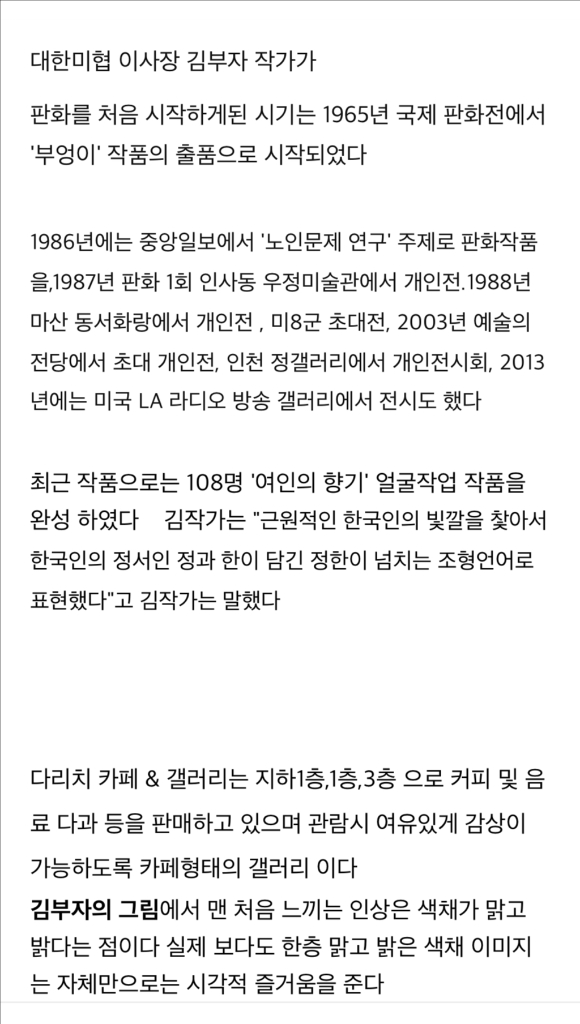 대한미협 이사장 김부자 작가가

판화를 처음 시작하게된 시기는 1965년 국제 판화전에서 '부엉이' 작품의 출품으로 시작되었다

1986년에는 중앙일보에서 '노인문제 연구' 주제로 판화작품을,1987년 판화 1회 인사동 우정미술관에서 개인전.1988년 마산 동서화랑에서 개인전 , 미8군 초대전, 2003년 예술의 전당에서 초대 개인전, 인천 정갤러리에서 개인전시회, 2013년에는 미국 LA 라디오 방송 갤러리에서 전시도 했다

최근 작품으로는 108명 '여인의 향기' 얼굴작업 작품을 완성 하였다 김작가는 "근원적인 한국인의 빛깔을 찾아서 한국인의 정서인 정과 한이 담긴 정한이 넘치는 조형언어로 표현했다"고 김작가는 말했다

다리치 카페 & 갤러리는 지하1층,1층,3층 으로 커피 및 음료 다과 등을 판매하고 있으며 관람시 여유있게 감상이 가능하도록 카페형태의 갤러리 이다

김부자의 그림에서 맨 처음 느끼는 인상은 색채가 맑고 밝다는 점이다 실제 보다도 한층 맑고 밝은 색채 이미지는 자체만으로는 시각적 즐거움을 준다